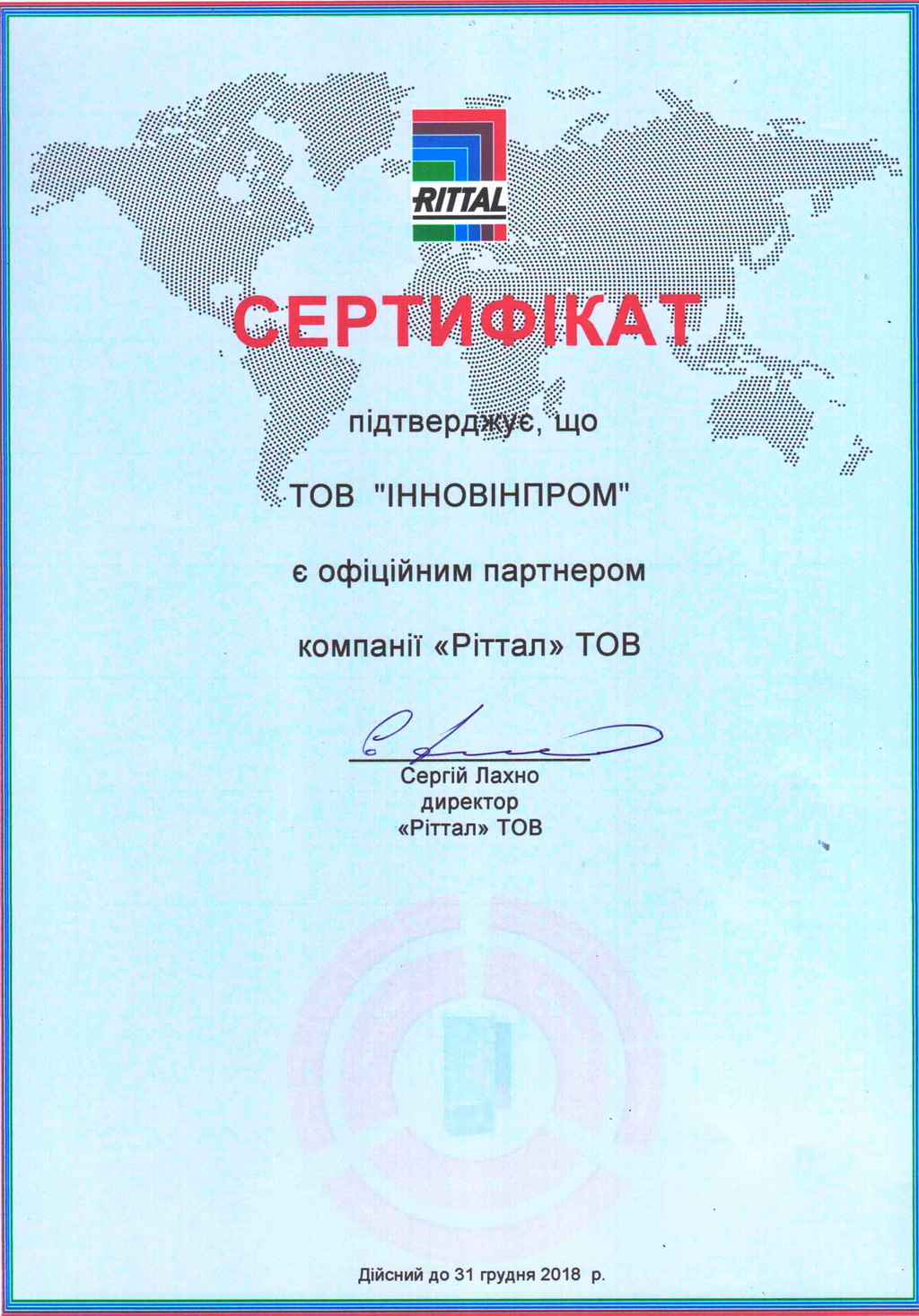 RITTAL

СЕРТИФІКАТ

підтверджує, що

ТОВ "ІННОВІНПРОМ"

є офіційним партнером

компанії «Ріттал» ТОВ

Сергій Лахно
директор
«Ріттал» ТОВ

Дійсний до 31 грудня 2018 р.